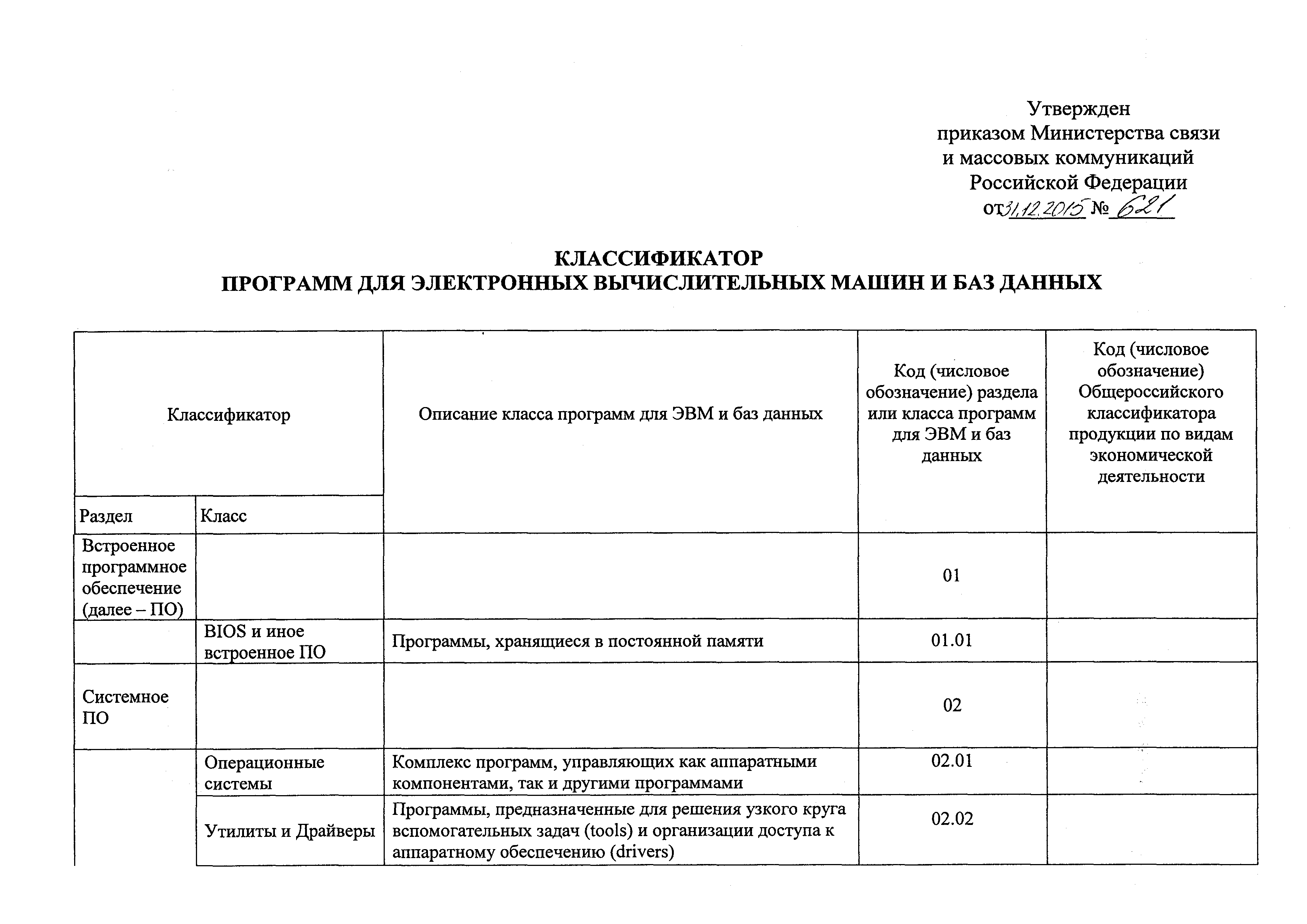 Утвержден
приказом Министерства связи
и массовых коммуникаций
Российской Федерации
от 31.12.2015 № 621

КЛАССИФИКАТОР
ПРОГРАММ ДЛЯ ЭЛЕКТРОННЫХ ВЫЧИСЛИТЕЛЬНЫХ МАШИН И БАЗ ДАННЫХ

| Классификатор | | Описание класса программ для ЭВМ и баз данных | Код (числовое обозначение) раздела или класса программ для ЭВМ и баз данных | Код (числовое обозначение) Общероссийского классификатора продукции по видам экономической деятельности |
|---|---|---|---|---|
| Раздел | Класс | | | |
| Встроенное программное обеспечение (далее – ПО) | | | 01 | |
| | BIOS и иное встроенное ПО | Программы, хранящиеся в постоянной памяти | 01.01 | |
| Системное ПО | | | 02 | |
| | Операционные системы | Комплекс программ, управляющих как аппаратными компонентами, так и другими программами | 02.01 | |
| | Утилиты и Драйверы | Программы, предназначенные для решения узкого круга вспомогательных задач (tools) и организации доступа к аппаратному обеспечению (drivers) | 02.02 | |